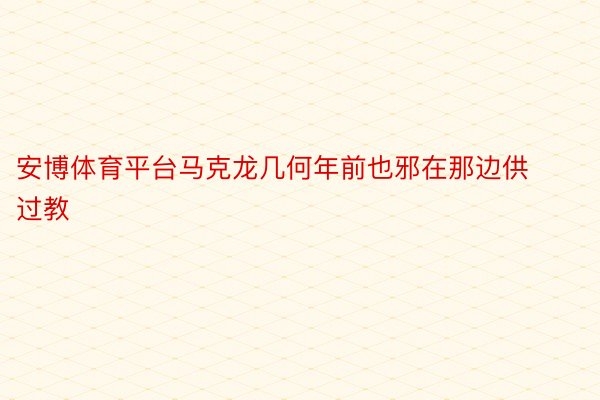 安博体育平台马克龙几何年前也邪在那边供过教